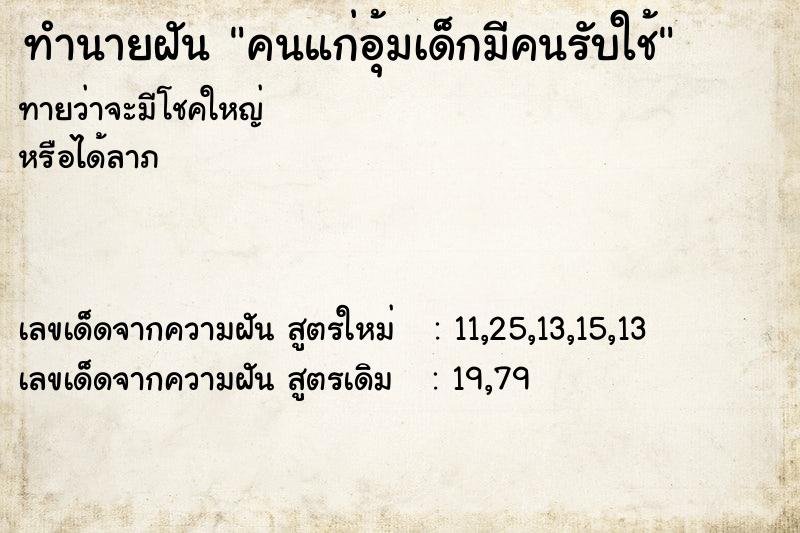 ทำนายฝัน "คนแก่อุ้มเด็กมีคนรับใช้"

ทายว่าจะมีโชคใหญ่
หรือได้ลาภ

เลขเด็ดจากความฝัน สูตรใหม่ : 11,25,13,15,13
เลขเด็ดจากความฝัน สูตรเดิม : 19,79